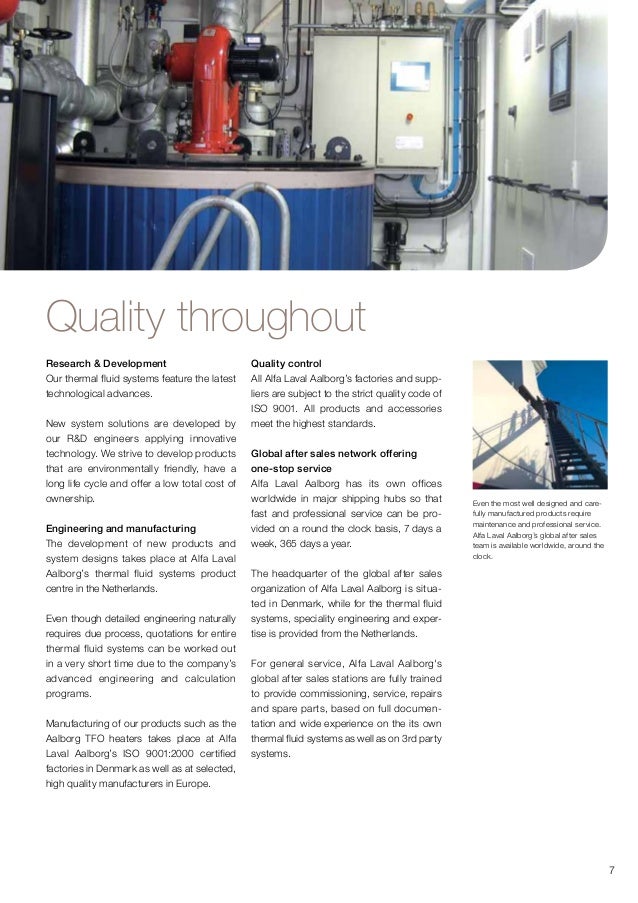 Quality throughout

Research & Development
Our thermal fluid systems feature the latest technological advances.

New system solutions are developed by our R&D engineers applying innovative technology. We strive to develop products that are environmentally friendly, have a long life cycle and offer a low total cost of ownership.

Engineering and manufacturing
The development of new products and system designs takes place at Alfa Laval Aalborg's thermal fluid systems product centre in the Netherlands.

Even though detailed engineering naturally requires due process, quotations for entire thermal fluid systems can be worked out in a very short time due to the company's advanced engineering and calculation programs.

Manufacturing of our products such as the Aalborg TFO heaters takes place at Alfa Laval Aalborg's ISO 9001:2000 certified factories in Denmark as well as at selected, high quality manufacturers in Europe.

Quality control
All Alfa Laval Aalborg's factories and suppliers are subject to the strict quality code of ISO 9001. All products and accessories meet the highest standards.

Global after sales network offering one-stop service
Alfa Laval Aalborg has its own offices worldwide in major shipping hubs so that fast and professional service can be provided on a round the clock basis, 7 days a week, 365 days a year.

The headquarter of the global after sales organization of Alfa Laval Aalborg is situated in Denmark, while for the thermal fluid systems, speciality engineering and expertise is provided from the Netherlands.

For general service, Alfa Laval Aalborg's global after sales stations are fully trained to provide commissioning, service, repairs and spare parts, based on full documentation and wide experience on the its own thermal fluid systems as well as on 3rd party systems.

Even the most well designed and carefully manufactured products require maintenance and professional service. Alfa Laval Aalborg's global after sales team is available worldwide, around the clock.

7